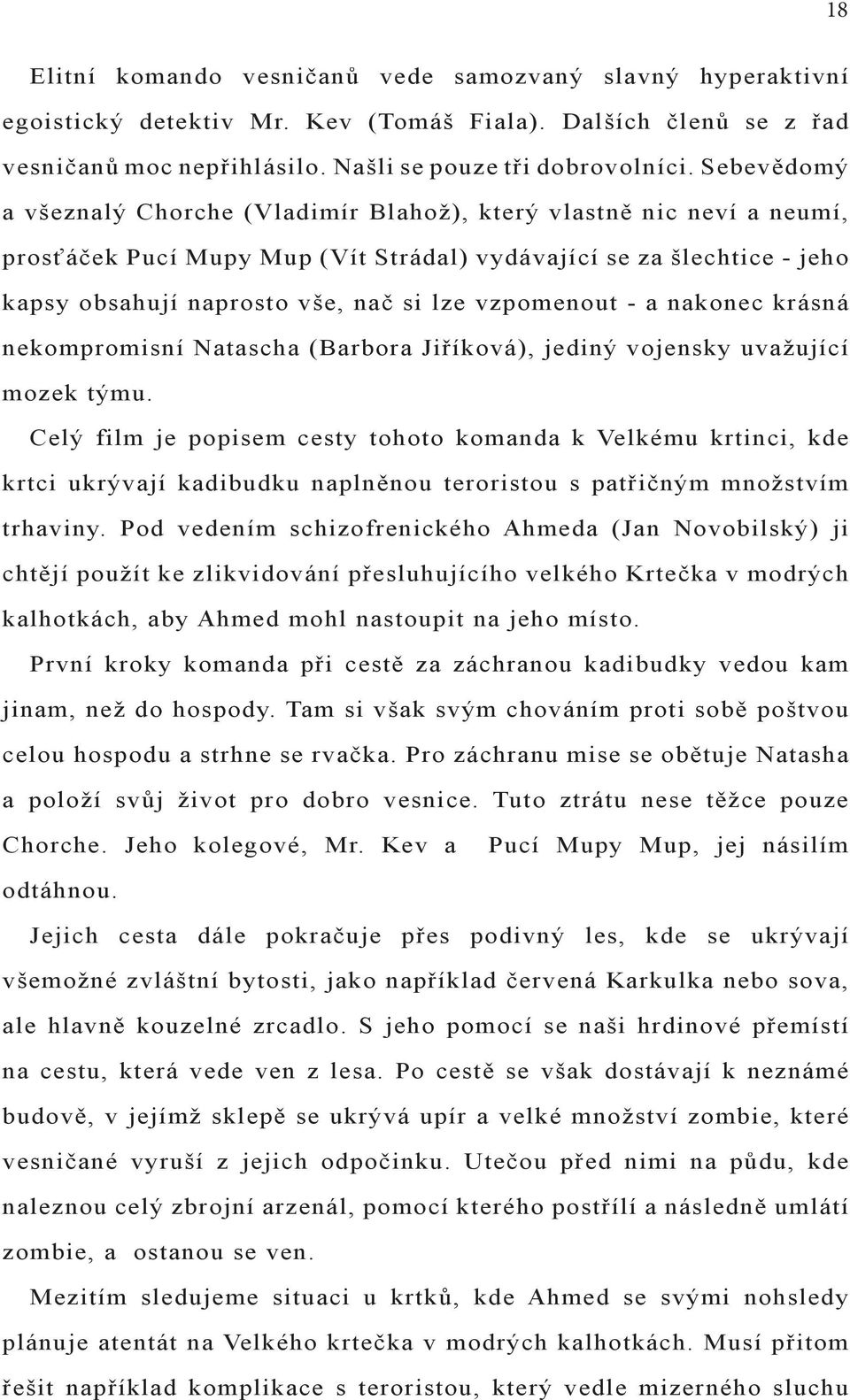 18

Elitní komando vesničanů vede samozvaný slavný hyperaktivní egoistický detektiv Mr. Kev (Tomáš Fiala). Dalších členů se z řad vesničanů moc nepřihlásilo. Našli se pouze tři dobrovolníci. Sebevědomý a všeznalý Chorche (Vladimír Blahož), který vlastně nic neví a neumí, prosťáček Pucí Mupy Mup (Vít Strádal) vydávající se za šlechtice - jeho kapsy obsahují naprosto vše, nač si lze vzpomenout - a nakonec krásná nekompromisní Natascha (Barbora Jiříková), jediný vojensky uvažující mozek týmu.

Celý film je popisem cesty tohoto komanda k Velkému krtinci, kde krtci ukrývají kadibudku naplněnou teroristou s patřičným množstvím trhaviny. Pod vedením schizofrenického Ahmeda (Jan Novobilský) ji chtějí použít ke zlikvidování přesluhujícího velkého Krtečka v modrých kalhotkách, aby Ahmed mohl nastoupit na jeho místo.

První kroky komanda při cestě za záchranou kadibudky vedou kam jinam, než do hospody. Tam si však svým chováním proti sobě poštvou celou hospodu a strhne se rvačka. Pro záchranu mise se obětuje Natasha a položí svůj život pro dobro vesnice. Tuto ztrátu nese těžce pouze Chorche. Jeho kolegové, Mr. Kev a Pucí Mupy Mup, jej násilím odtáhnou.

Jejich cesta dále pokračuje přes podivný les, kde se ukrývají všemožné zvláštní bytosti, jako například červená Karkulka nebo sova, ale hlavně kouzelné zrcadlo. S jeho pomocí se naši hrdinové přemístí na cestu, která vede ven z lesa. Po cestě se však dostávají k neznámé budově, v jejímž sklepě se ukrývá upír a velké množství zombie, které vesničané vyruší z jejich odpočinku. Utečou před nimi na půdu, kde naleznou celý zbrojní arzenál, pomocí kterého postřílí a následně umlátí zombie, a ostanou se ven.

Mezitím sledujeme situaci u krtků, kde Ahmed se svými nohsledy plánuje atentát na Velkého krtečka v modrých kalhotkách. Musí přitom řešit například komplikace s teroristou, který vedle mizerného sluchu